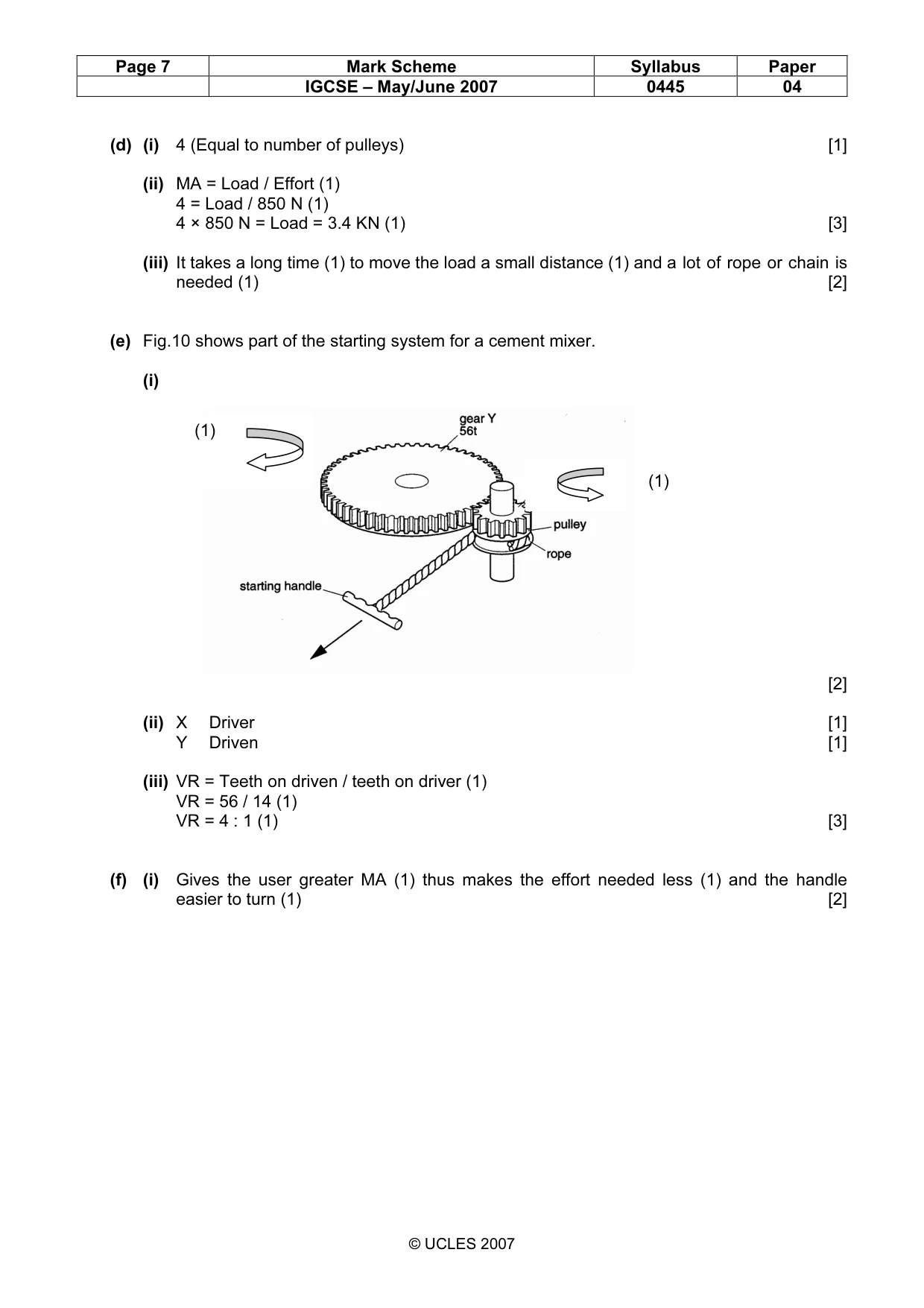 | Page 7 | Mark Scheme | Syllabus | Paper |
|---|---|---|---|
|  | IGCSE – May/June 2007 | 0445 | 04 |

(d) (i) 4 (Equal to number of pulleys) [1]

(ii) MA = Load / Effort (1)
4 = Load / 850 N (1)
4 × 850 N = Load = 3.4 KN (1) [3]

(iii) It takes a long time (1) to move the load a small distance (1) and a lot of rope or chain is needed (1) [2]

(e) Fig.10 shows part of the starting system for a cement mixer.

(i)

(1)

gear Y
56t

(1)

pulley

rope

starting handle

[2]

(ii) X Driver [1]
Y Driven [1]

(iii) VR = Teeth on driven / teeth on driver (1)
VR = 56 / 14 (1)
VR = 4 : 1 (1) [3]

(f) (i) Gives the user greater MA (1) thus makes the effort needed less (1) and the handle easier to turn (1) [2]

© UCLES 2007